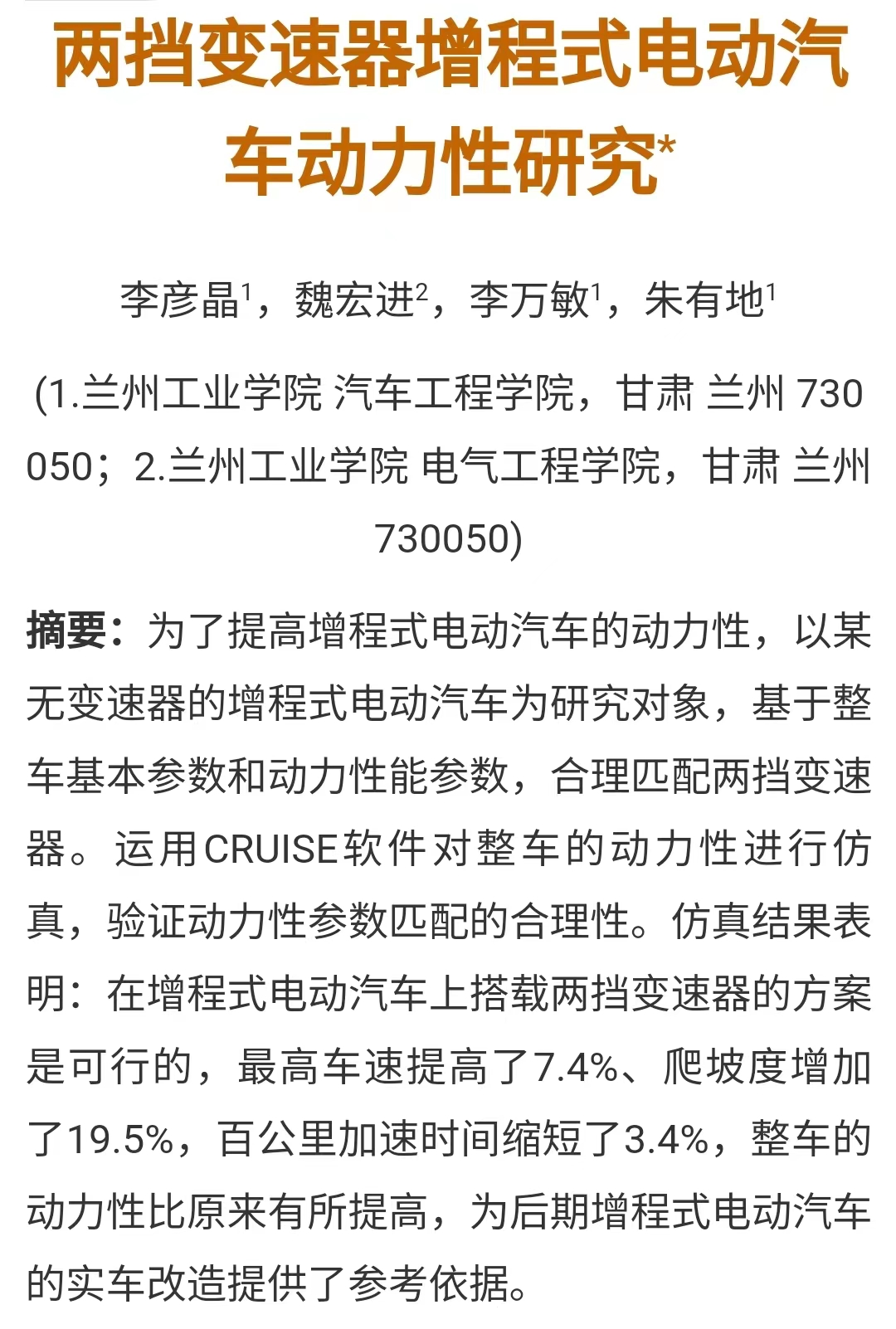 两挡变速器增程式电动汽车动力性研究*

李彦晶$^1$，魏宏进$^2$，李万敏$^1$，朱有地$^1$

(1.兰州工业学院 汽车工程学院，甘肃 兰州 730050；2.兰州工业学院 电气工程学院，甘肃 兰州 730050)

摘要：为了提高增程式电动汽车的动力性，以某无变速器的增程式电动汽车为研究对象，基于整车基本参数和动力性能参数，合理匹配两挡变速器。运用CRUISE软件对整车的动力性进行仿真，验证动力性参数匹配的合理性。仿真结果表明：在增程式电动汽车上搭载两挡变速器的方案是可行的，最高车速提高了7.4%、爬坡度增加了19.5%，百公里加速时间缩短了3.4%，整车的动力性比原来有所提高，为后期增程式电动汽车的实车改造提供了参考依据。